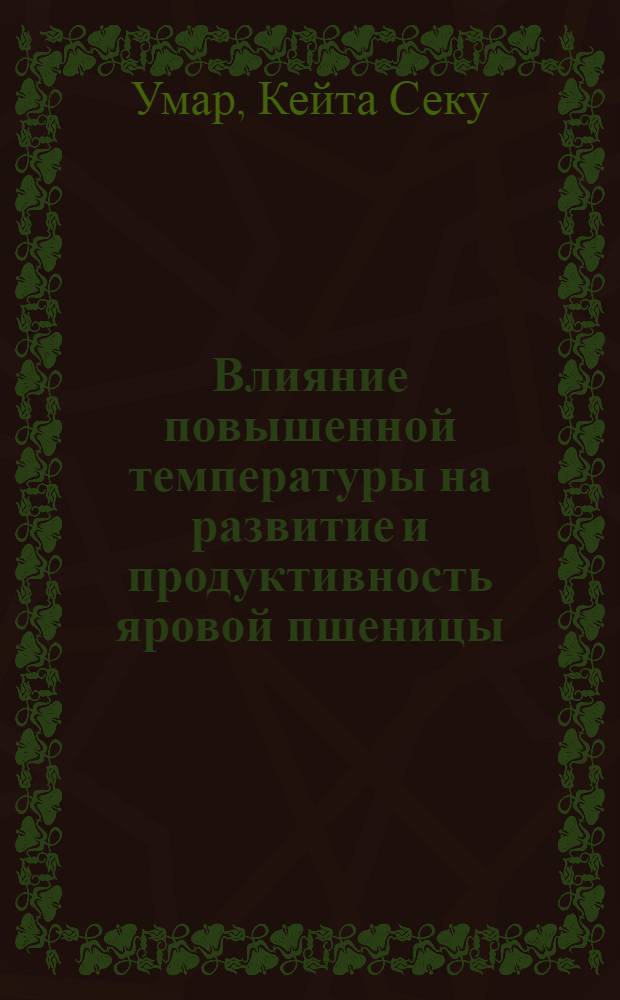 Умар, Кейта Секу

Влияние повышенной температуры на развитие и продуктивность яровой пшеницы